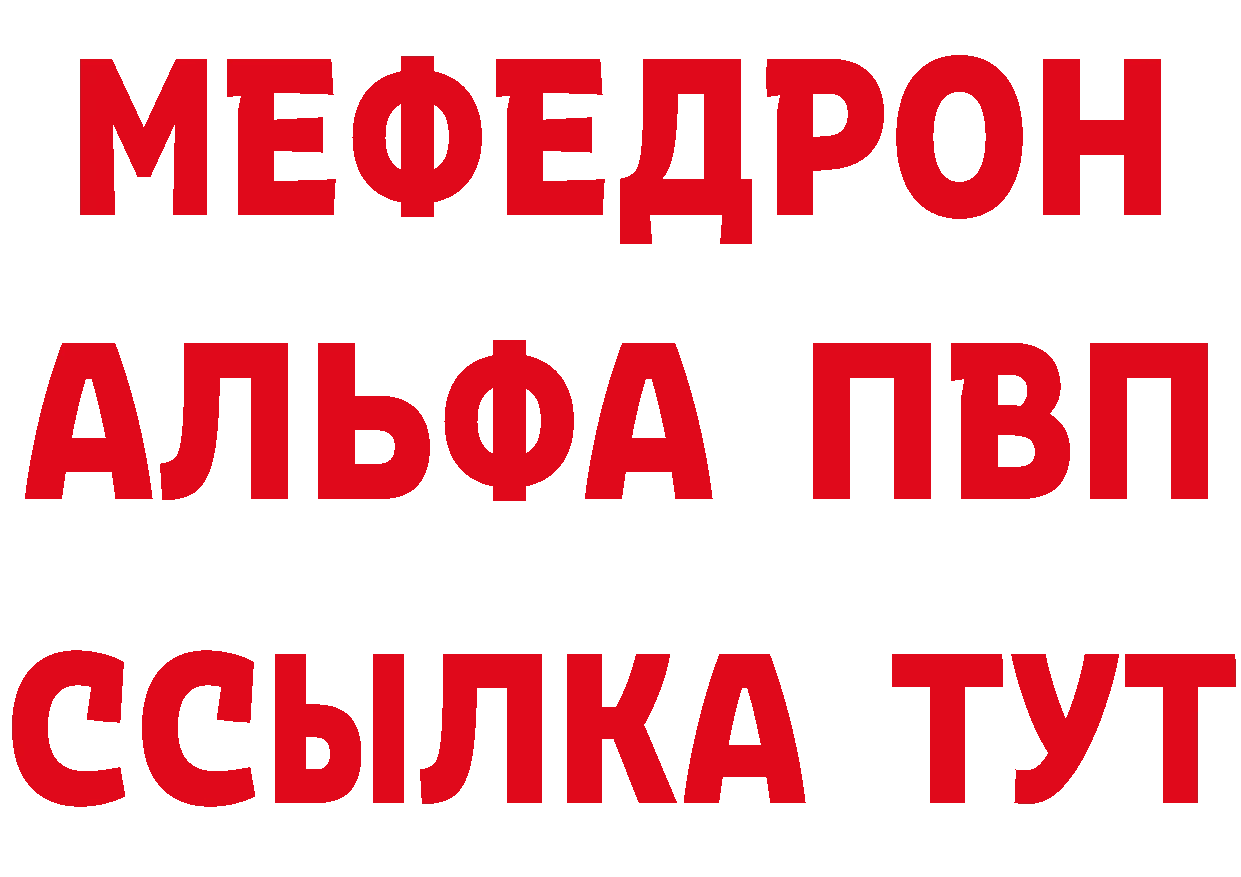 МЕФЕДРОН
АЛЬФА ПВП
ССЫЛКА ТУТ